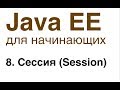 Java EE
для начинающих

8. Сессия (Session)